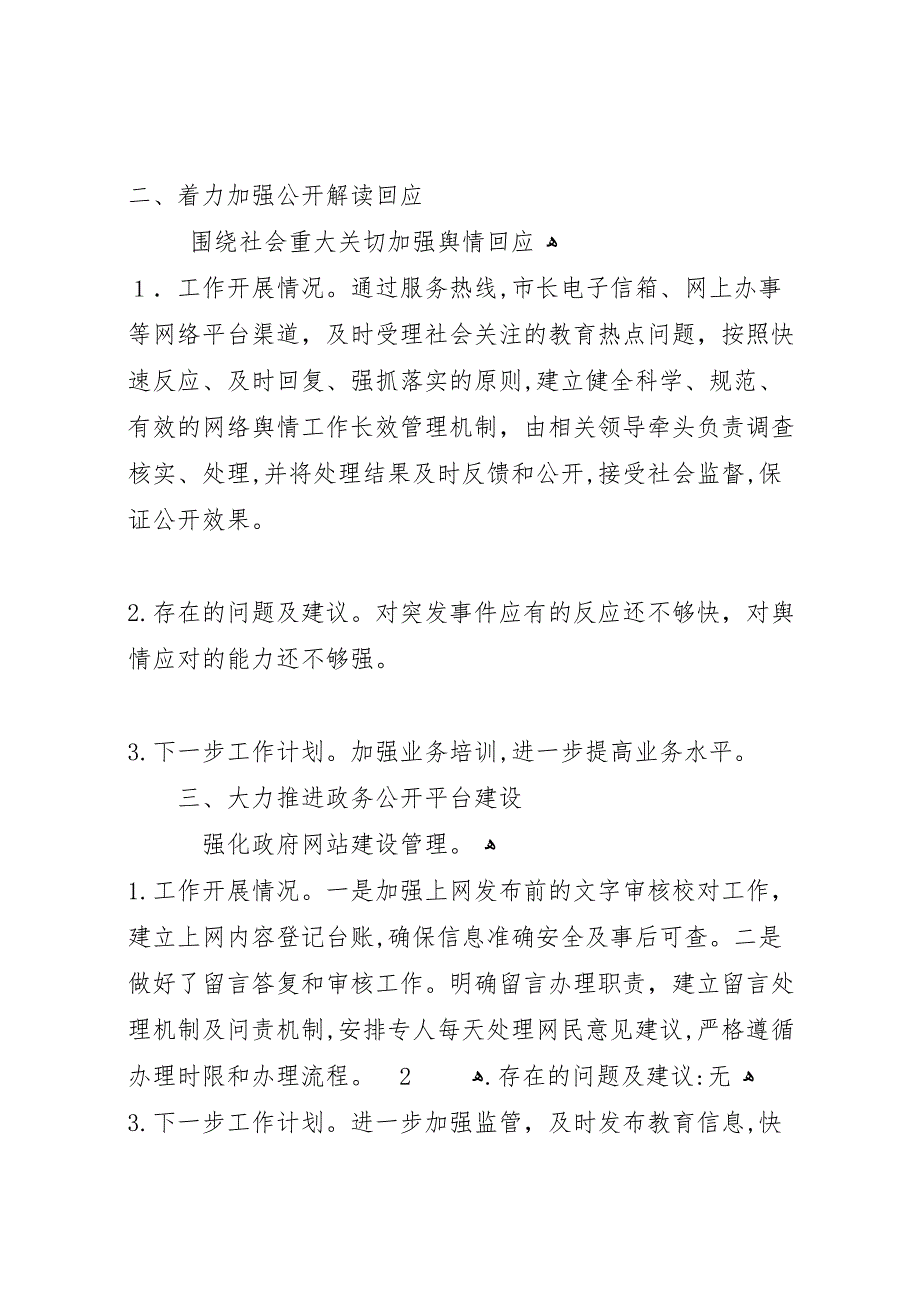 二、着力加强公开解读回应

围绕社会重大关切加强舆情回应

1．工作开展情况。通过服务热线,市长电子信箱、网上办事等网络平台渠道，及时受理社会关注的教育热点问题，按照快速反应、及时回复、强抓落实的原则,建立健全科学、规范、有效的网络舆情工作长效管理机制，由相关领导牵头负责调查核实、处理,并将处理结果及时反馈和公开,接受社会监督,保证公开效果。

2.存在的问题及建议。对突发事件应有的反应还不够快，对舆情应对的能力还不够强。

3.下一步工作计划。加强业务培训,进一步提高业务水平。

三、大力推进政务公开平台建设

强化政府网站建设管理。

1.工作开展情况。一是加强上网发布前的文字审核校对工作，建立上网内容登记台账,确保信息准确安全及事后可查。二是做好了留言答复和审核工作。明确留言办理职责，建立留言处理机制及问责机制,安排专人每天处理网民意见建议,严格遵循办理时限和办理流程。 2 .存在的问题及建议:无

3.下一步工作计划。进一步加强监管，及时发布教育信息,快